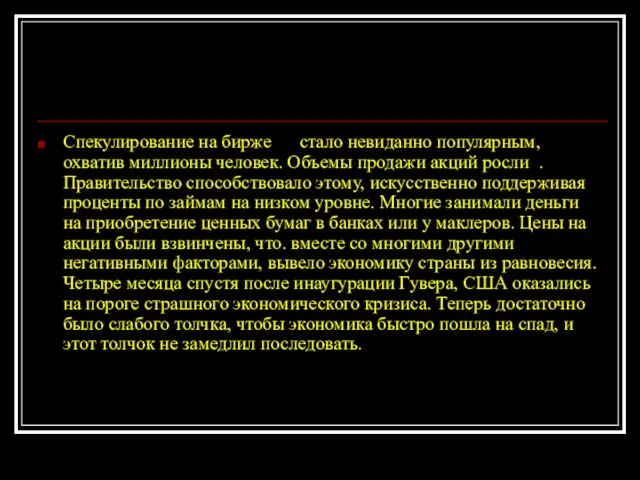 Спекулирование на бирже стало невиданно популярным, охватив миллионы человек. Объемы продажи акций росли . Правительство способствовало этому, искусственно поддерживая проценты по займам на низком уровне. Многие занимали деньги на приобретение ценных бумаг в банках или у маклеров. Цены на акции были взвинчены, что. вместе со многими другими негативными факторами, вывело экономику страны из равновесия. Четыре месяца спустя после инаугурации Гувера, США оказались на пороге страшного экономического кризиса. Теперь достаточно было слабого толчка, чтобы экономика быстро пошла на спад, и этот толчок не замедлил последовать.